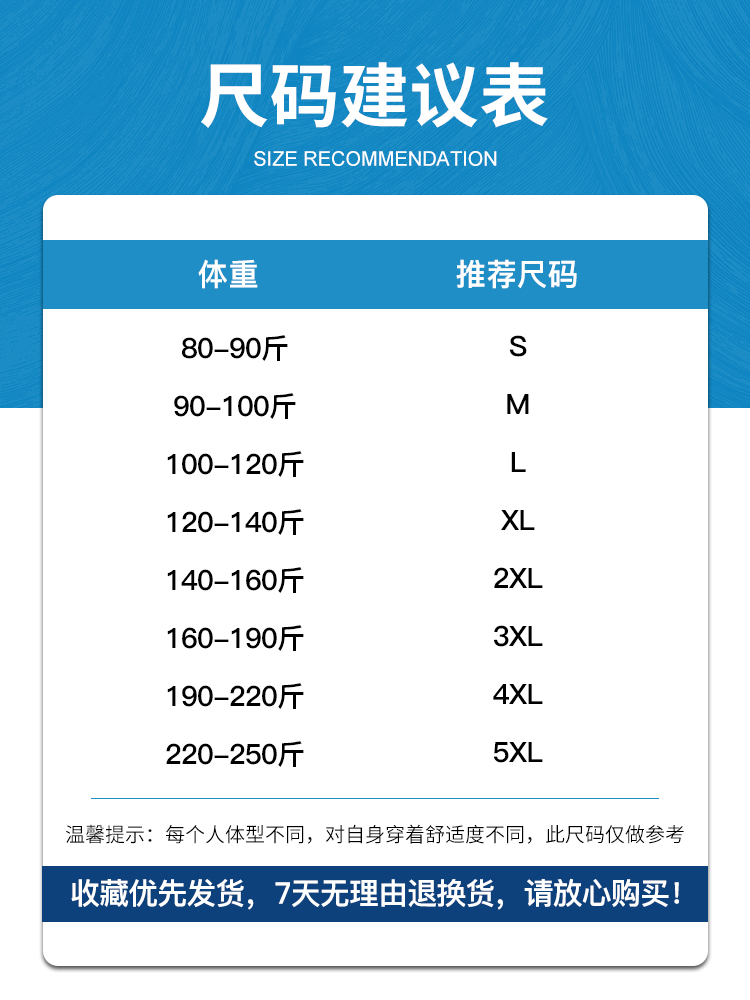 尺码建议表

SIZE RECOMMENDATION

| 体重 | 推荐尺码 |
|---|---|
| 80-90斤 | S |
| 90-100斤 | M |
| 100-120斤 | L |
| 120-140斤 | XL |
| 140-160斤 | 2XL |
| 160-190斤 | 3XL |
| 190-220斤 | 4XL |
| 220-250斤 | 5XL |

温馨提示：每个人体型不同，对自身穿着舒适度不同，此尺码仅做参考

收藏优先发货，7天无理由退换货，请放心购买！